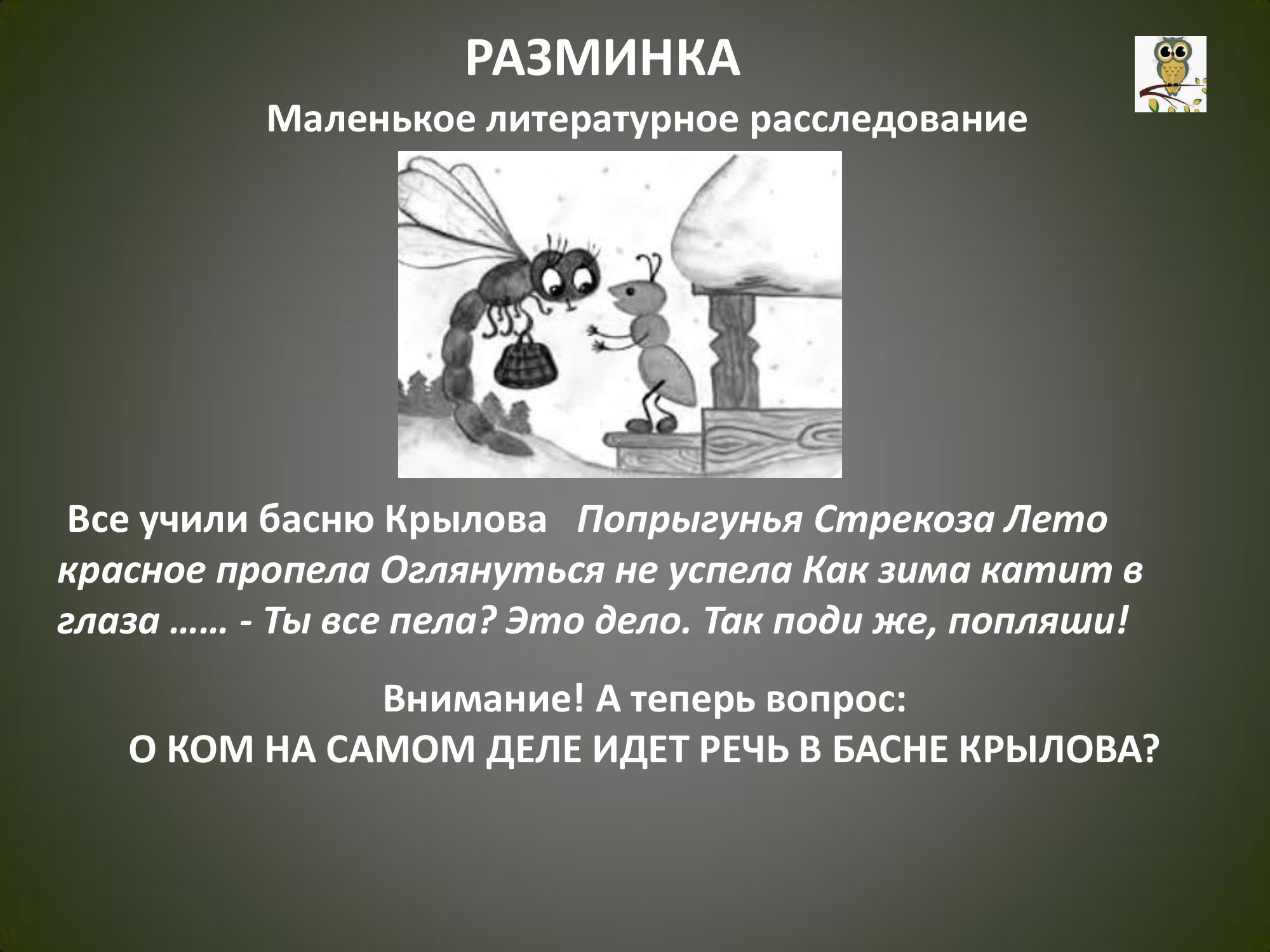 РАЗМИНКА

Маленькое литературное расследование

Все учили басню Крылова Попрыгунья Стрекоза Лето красное пропела Оглянуться не успела Как зима катит в глаза …… - Ты все пела? Это дело. Так поди же, попляши!

Внимание! А теперь вопрос:
О КОМ НА САМОМ ДЕЛЕ ИДЕТ РЕЧЬ В БАСНЕ КРЫЛОВА?